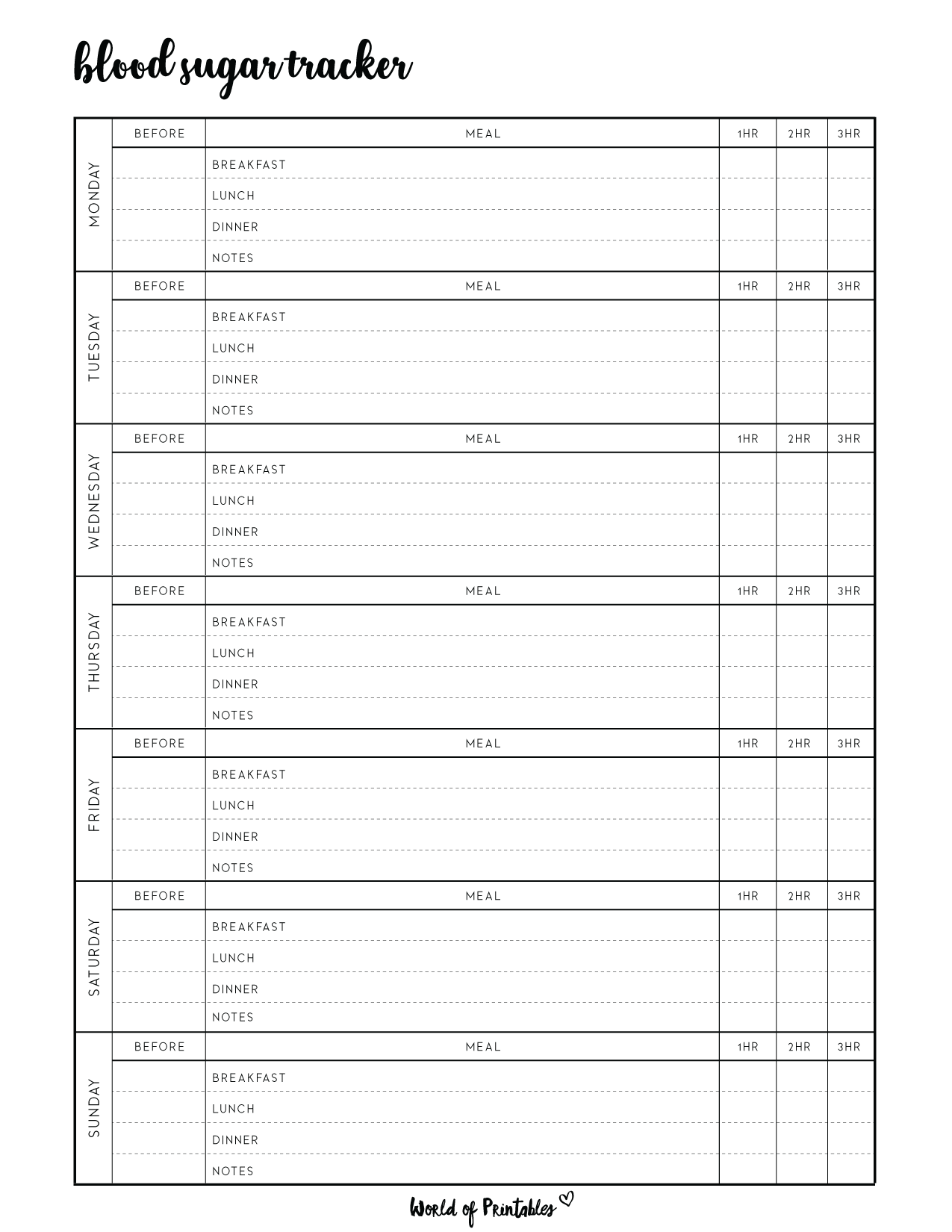 blood sugar tracker

| | BEFORE | MEAL | 1HR | 2HR | 3HR |
|---|---|---|---|---|---|
| MONDAY | | BREAKFAST | | | |
| | | LUNCH | | | |
| | | DINNER | | | |
| | | NOTES | | | |
| | BEFORE | MEAL | 1HR | 2HR | 3HR |
| TUESDAY | | BREAKFAST | | | |
| | | LUNCH | | | |
| | | DINNER | | | |
| | | NOTES | | | |
| | BEFORE | MEAL | 1HR | 2HR | 3HR |
| WEDNESDAY | | BREAKFAST | | | |
| | | LUNCH | | | |
| | | DINNER | | | |
| | | NOTES | | | |
| | BEFORE | MEAL | 1HR | 2HR | 3HR |
| THURSDAY | | BREAKFAST | | | |
| | | LUNCH | | | |
| | | DINNER | | | |
| | | NOTES | | | |
| | BEFORE | MEAL | 1HR | 2HR | 3HR |
| FRIDAY | | BREAKFAST | | | |
| | | LUNCH | | | |
| | | DINNER | | | |
| | | NOTES | | | |
| | BEFORE | MEAL | 1HR | 2HR | 3HR |
| SATURDAY | | BREAKFAST | | | |
| | | LUNCH | | | |
| | | DINNER | | | |
| | | NOTES | | | |
| | BEFORE | MEAL | 1HR | 2HR | 3HR |
| SUNDAY | | BREAKFAST | | | |
| | | LUNCH | | | |
| | | DINNER | | | |
| | | NOTES | | | |

World of Printables